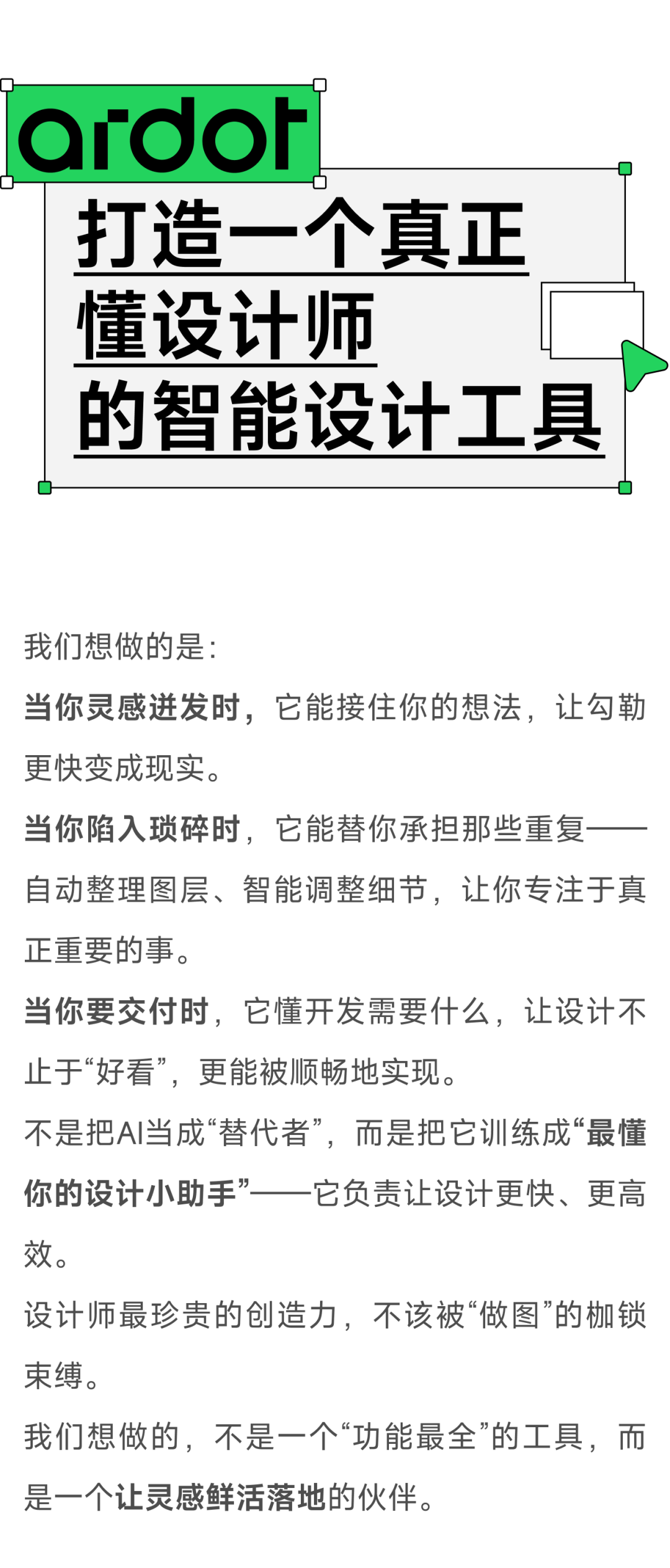 ardot

打造一个真正
懂设计师
的智能设计工具

我们想做的是：

当你灵感迸发时，它能接住你的想法，让勾勒更快变成现实。

当你陷入琐碎时，它能替你承担那些重复——自动整理图层、智能调整细节，让你专注于真正重要的事。

当你要交付时，它懂开发需要什么，让设计不止于“好看”，更能被顺畅地实现。

不是把AI当成“替代者”，而是把它训练成“最懂你的设计小助手”——它负责让设计更快、更高效。

设计师最珍贵的创造力，不该被“做图”的枷锁束缚。

我们想做的，不是一个“功能最全”的工具，而是一个让灵感鲜活落地的伙伴。